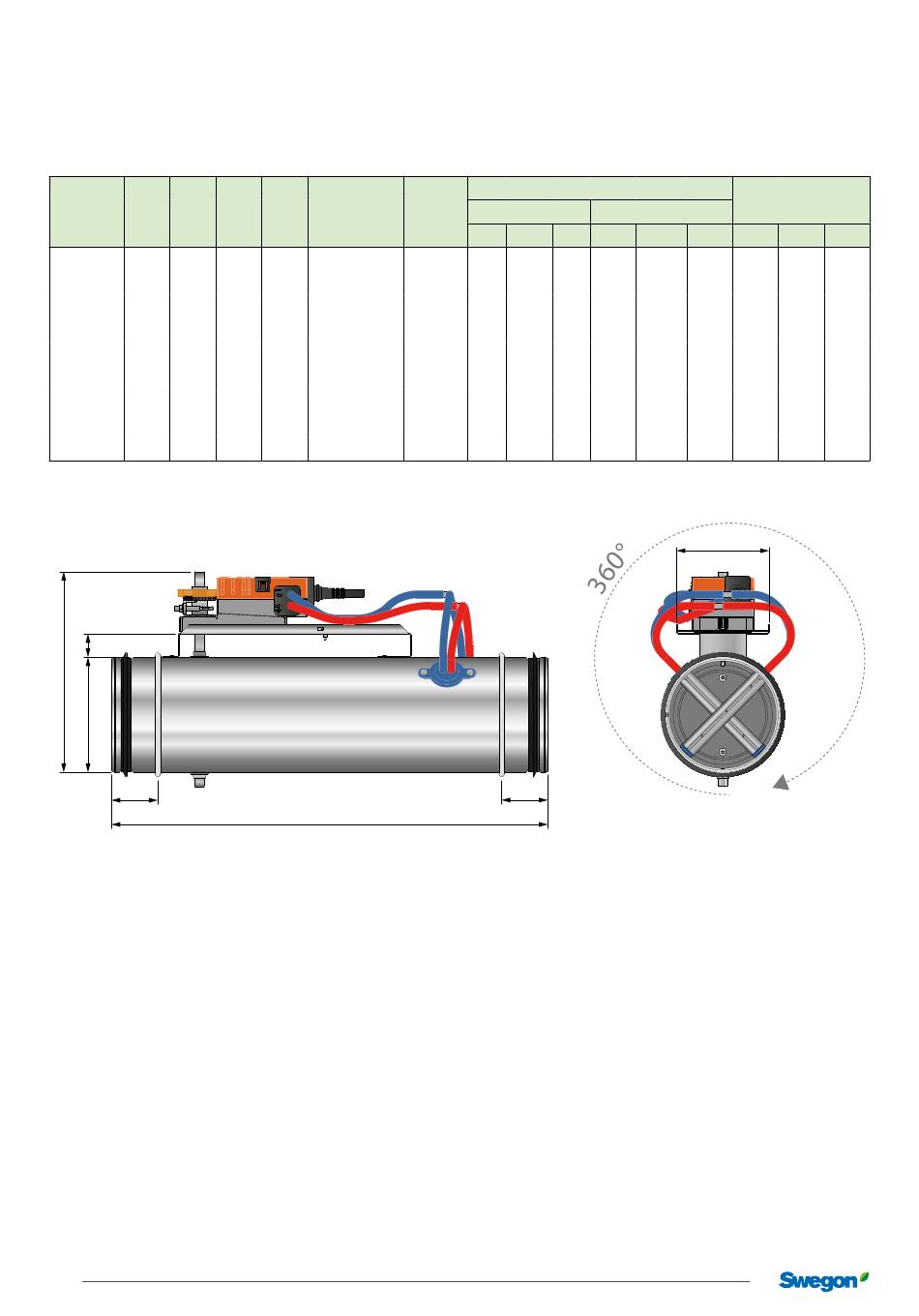 360°

Swegon